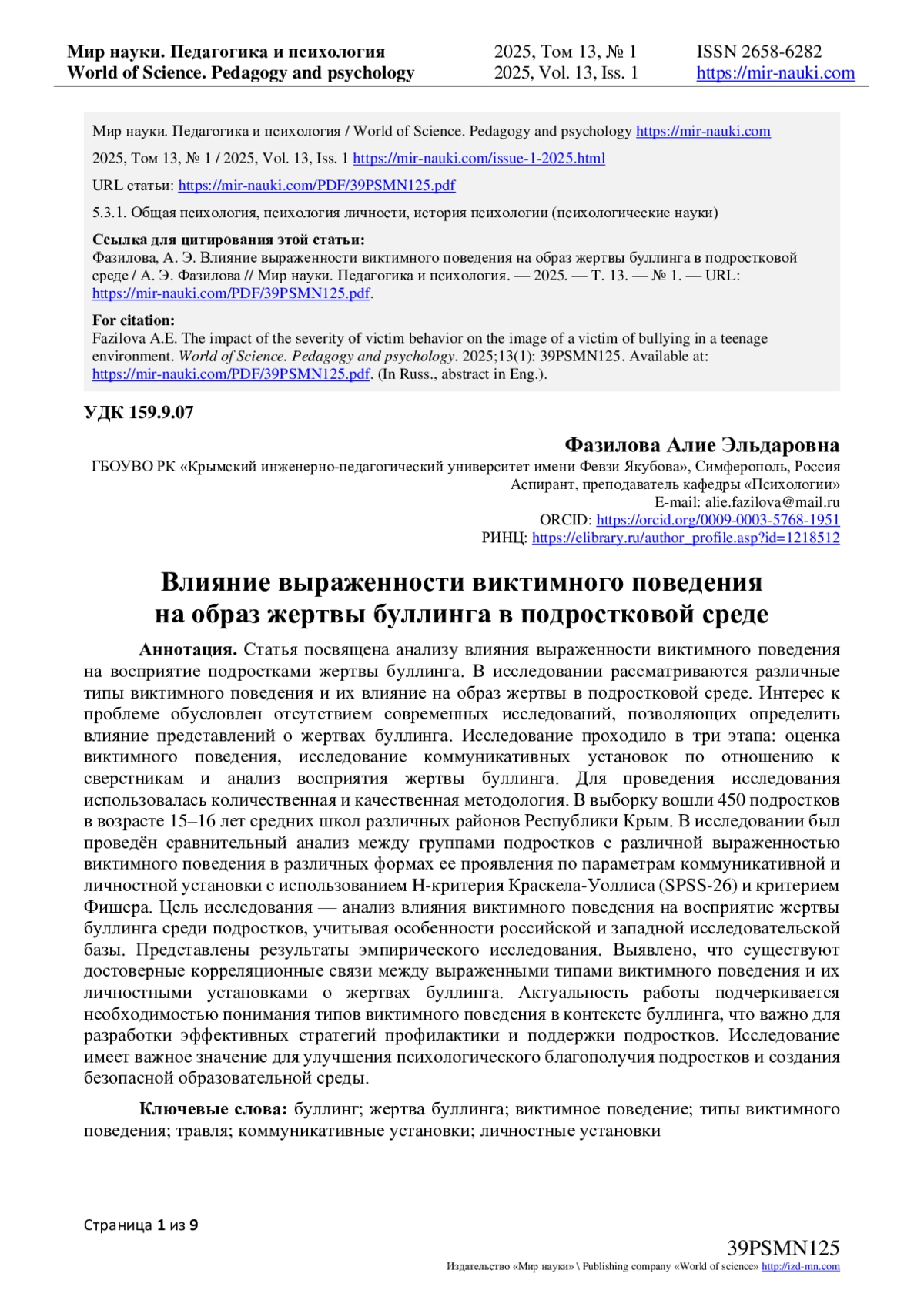 Мир науки. Педагогика и психология
World of Science. Pedagogy and psychology

2025, Том 13, № 1
2025, Vol. 13, Iss. 1

ISSN 2658-6282
https://mir-nauki.com

Мир науки. Педагогика и психология / World of Science. Pedagogy and psychology https://mir-nauki.com

2025, Том 13, № 1 / 2025, Vol. 13, Iss. 1 https://mir-nauki.com/issue-1-2025.html

URL статьи: https://mir-nauki.com/PDF/39PSMN125.pdf

5.3.1. Общая психология, психология личности, история психологии (психологические науки)

Ссылка для цитирования этой статьи:
Фазилова, А. Э. Влияние выраженности виктимного поведения на образ жертвы буллинга в подростковой среде / А. Э. Фазилова // Мир науки. Педагогика и психология. — 2025. — Т. 13. — № 1. — URL: https://mir-nauki.com/PDF/39PSMN125.pdf.

For citation:
Fazilova A.E. The impact of the severity of victim behavior on the image of a victim of bullying in a teenage environment. World of Science. Pedagogy and psychology. 2025;13(1): 39PSMN125. Available at: https://mir-nauki.com/PDF/39PSMN125.pdf. (In Russ., abstract in Eng.).

УДК 159.9.07

Фазилова Алие Эльдаровна
ГБОУВО РК «Крымский инженерно-педагогический университет имени Февзи Якубова», Симферополь, Россия
Аспирант, преподаватель кафедры «Психологии»
E-mail: alie.fazilova@mail.ru
ORCID: https://orcid.org/0009-0003-5768-1951
РИНЦ: https://elibrary.ru/author_profile.asp?id=1218512

Влияние выраженности виктимного поведения на образ жертвы буллинга в подростковой среде

Аннотация. Статья посвящена анализу влияния выраженности виктимного поведения на восприятие подростками жертвы буллинга. В исследовании рассматриваются различные типы виктимного поведения и их влияние на образ жертвы в подростковой среде. Интерес к проблеме обусловлен отсутствием современных исследований, позволяющих определить влияние представлений о жертвах буллинга. Исследование проходило в три этапа: оценка виктимного поведения, исследование коммуникативных установок по отношению к сверстникам и анализ восприятия жертвы буллинга. Для проведения исследования использовалась количественная и качественная методология. В выборку вошли 450 подростков в возрасте 15–16 лет средних школ различных районов Республики Крым. В исследовании был проведён сравнительный анализ между группами подростков с различной выраженностью виктимного поведения в различных формах ее проявления по параметрам коммуникативной и личностной установки с использованием H-критерия Краскела-Уоллиса (SPSS-26) и критерием Фишера. Цель исследования — анализ влияния виктимного поведения на восприятие жертвы буллинга среди подростков, учитывая особенности российской и западной исследовательской базы. Представлены результаты эмпирического исследования. Выявлено, что существуют достоверные корреляционные связи между выраженными типами виктимного поведения и их личностными установками о жертвах буллинга. Актуальность работы подчеркивается необходимостью понимания типов виктимного поведения в контексте буллинга, что важно для разработки эффективных стратегий профилактики и поддержки подростков. Исследование имеет важное значение для улучшения психологического благополучия подростков и создания безопасной образовательной среды.

Ключевые слова: буллинг; жертва буллинга; виктимное поведение; типы виктимного поведения; травля; коммуникативные установки; личностные установки

Страница 1 из 9

39PSMN125
Издательство «Мир науки» \ Publishing company «World of science» http://izd-mn.com